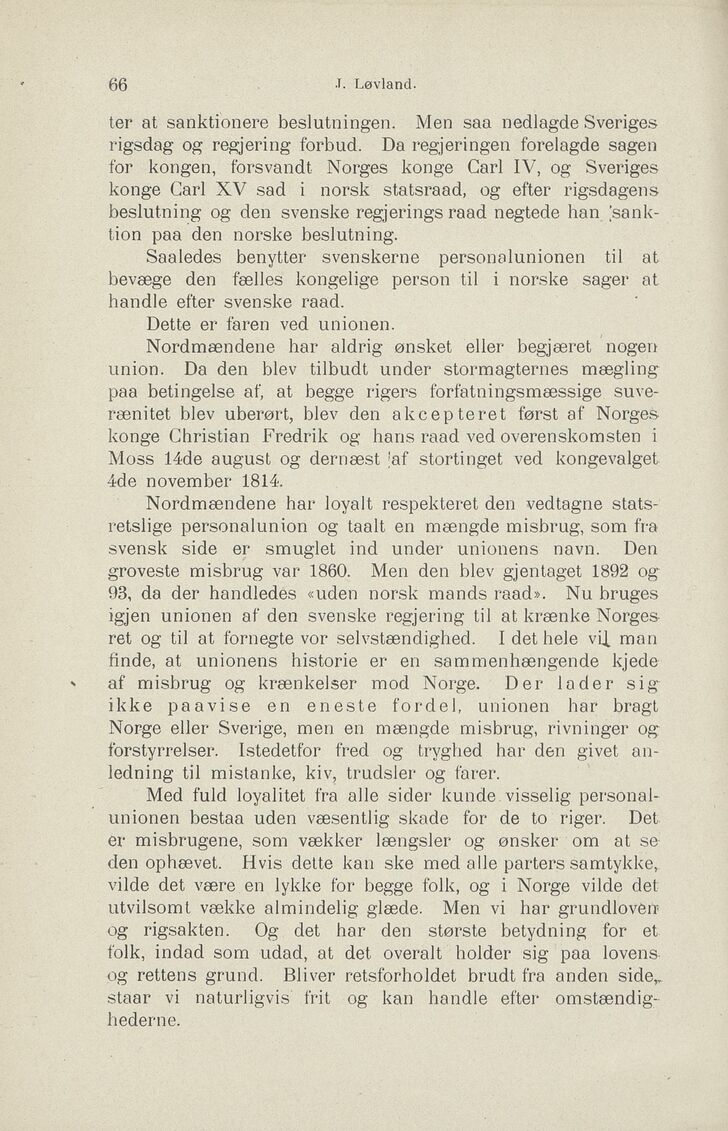 66 J. Løvland.

ter at sanktionere beslutningen. Men saa nedlagde Sveriges rigsdag og regjering forbud. Da regjeringen forelagde sagen for kongen, forsvandt Norges konge Carl IV, og Sveriges konge Carl XV sad i norsk statsraad, og efter rigsdagens beslutning og den svenske regjerings raad negtede han sanktion paa den norske beslutning.

Saaledes benytter svenskerne personalunionen til at bevæge den fælles kongelige person til i norske sager at handle efter svenske raad.

Dette er faren ved unionen.

Nordmændene har aldrig ønsket eller begjæret nogen union. Da den blev tilbudt under stormagternes mægling paa betingelse af, at begge rigers forfatningsmæssige suverænitet blev uberørt, blev den akcepteret først af Norges konge Christian Fredrik og hans raad ved overenskomsten i Moss 14de august og dernæst af stortinget ved kongevalget 4de november 1814.

Nordmændene har loyalt respekteret den vedtagne statsretslige personalunion og taalt en mængde misbrug, som fra svensk side er smuglet ind under unionens navn. Den groveste misbrug var 1860. Men den blev gjentaget 1892 og 93, da der handledes «uden norsk mands raad». Nu bruges igjen unionen af den svenske regjering til at krænke Norges ret og til at fornegte vor selvstændighed. I det hele vil man finde, at unionens historie er en sammenhængende kjede af misbrug og krænkelser mod Norge. Der lader sig ikke paavise en eneste fordel, unionen har bragt Norge eller Sverige, men en mængde misbrug, rivninger og forstyrrelser. Istedetfor fred og tryghed har den givet anledning til mistanke, kiv, trudsler og farer.

Med fuld loyalitet fra alle sider kunde visselig personalunionen bestaa uden væsentlig skade for de to riger. Det er misbrugene, som vækker længsler og ønsker om at se den ophævet. Hvis dette kan ske med alle parters samtykke, vilde det være en lykke for begge folk, og i Norge vilde det utvilsomt vække almindelig glæde. Men vi har grundloven og rigsakten. Og det har den største betydning for et folk, indad som udad, at det overalt holder sig paa lovens og rettens grund. Bliver retsforholdet brudt fra anden side, staar vi naturligvis frit og kan handle efter omstændighederne.